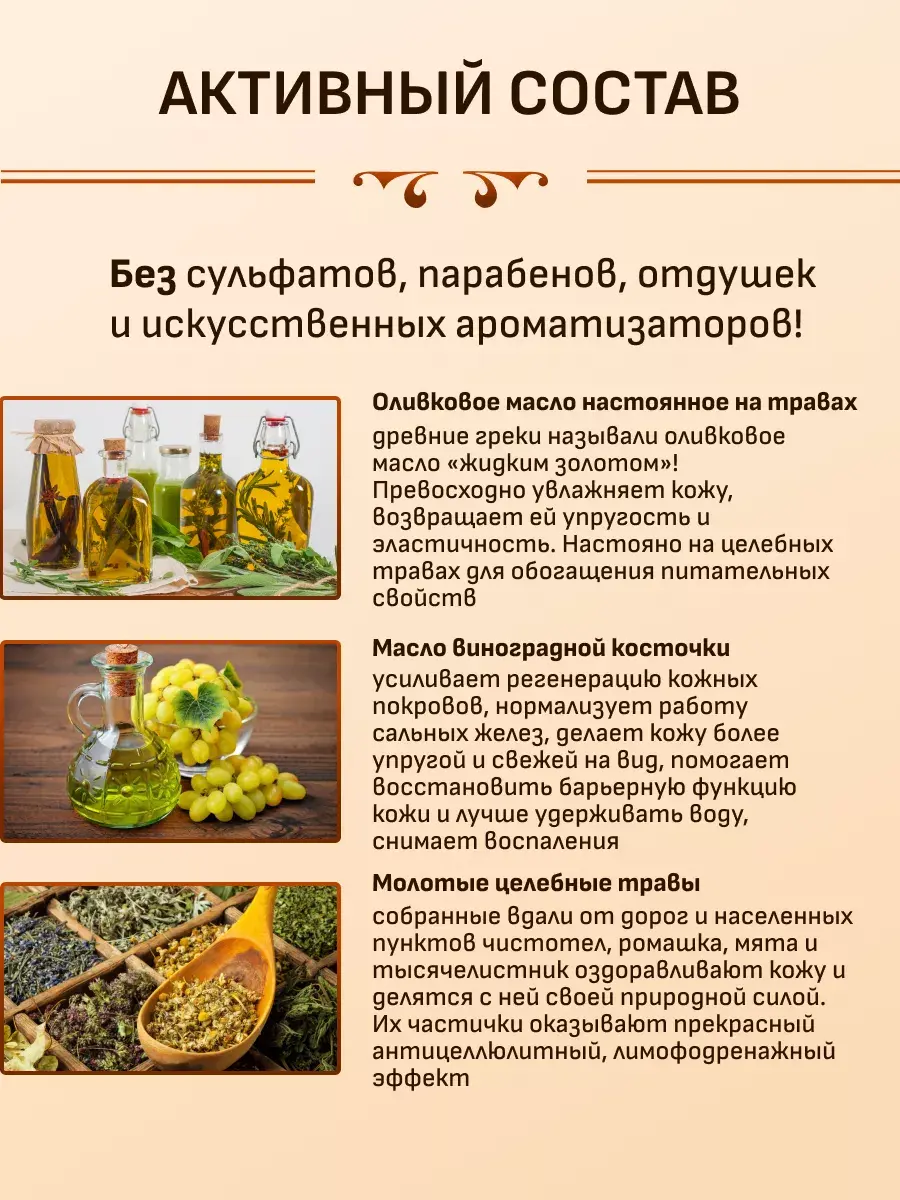 АКТИВНЫЙ СОСТАВ

Без сульфатов, парабенов, отдушек и искусственных ароматизаторов!

Оливковое масло настоянное на травах

древние греки называли оливковое масло «жидким золотом»! Превосходно увлажняет кожу, возвращает ей упругость и эластичность. Настояно на целебных травах для обогащения питательных свойств

Масло виноградной косточки

усиливает регенерацию кожных покровов, нормализует работу сальных желез, делает кожу более упругой и свежей на вид, помогает восстановить барьерную функцию кожи и лучше удерживать воду, снимает воспаления

Молотые целебные травы

собранные вдали от дорог и населенных пунктов чистотел, ромашка, мята и тысячелистник оздоравливают кожу и делятся с ней своей природной силой. Их частички оказывают прекрасный антицеллюлитный, лимофодренажный эффект